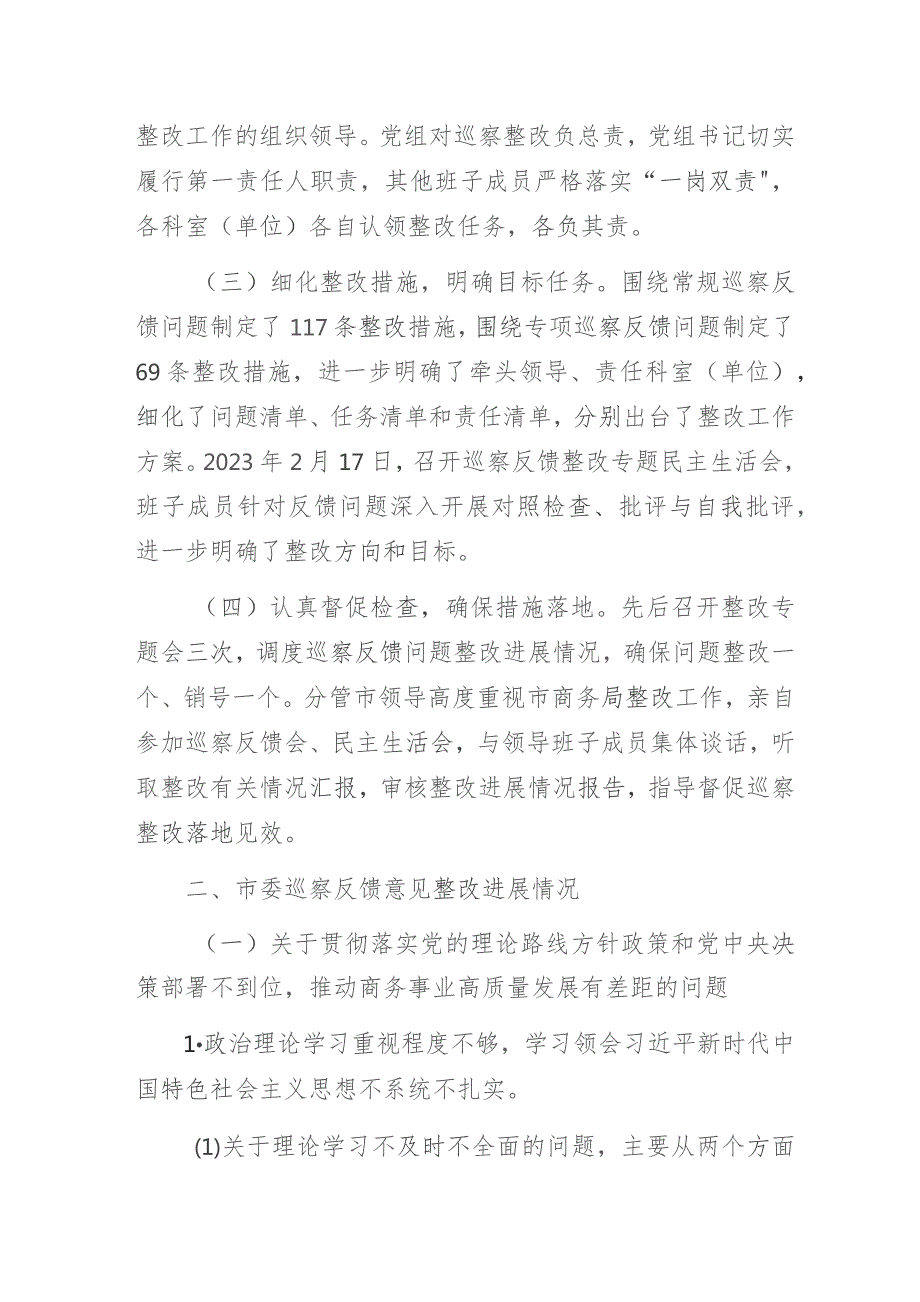 整改工作的组织领导。党组对巡察整改负总责，党组书记切实履行第一责任人职责，其他班子成员严格落实“一岗双责"，各科室（单位）各自认领整改任务，各负其责。

（三）细化整改措施，明确目标任务。围绕常规巡察反馈问题制定了117条整改措施，围绕专项巡察反馈问题制定了69条整改措施，进一步明确了牵头领导、责任科室（单位），细化了问题清单、任务清单和责任清单，分别出台了整改工作方案。2023年2月17日，召开巡察反馈整改专题民主生活会，班子成员针对反馈问题深入开展对照检查、批评与自我批评，进一步明确了整改方向和目标。

（四）认真督促检查，确保措施落地。先后召开整改专题会三次，调度巡察反馈问题整改进展情况，确保问题整改一个、销号一个。分管市领导高度重视市商务局整改工作，亲自参加巡察反馈会、民主生活会，与领导班子成员集体谈话，听取整改有关情况汇报，审核整改进展情况报告，指导督促巡察整改落地见效。

二、市委巡察反馈意见整改进展情况

（一）关于贯彻落实党的理论路线方针政策和党中央决策部署不到位，推动商务事业高质量发展有差距的问题

1•政治理论学习重视程度不够，学习领会习近平新时代中国特色社会主义思想不系统不扎实。

(1)关于理论学习不及时不全面的问题，主要从两个方面